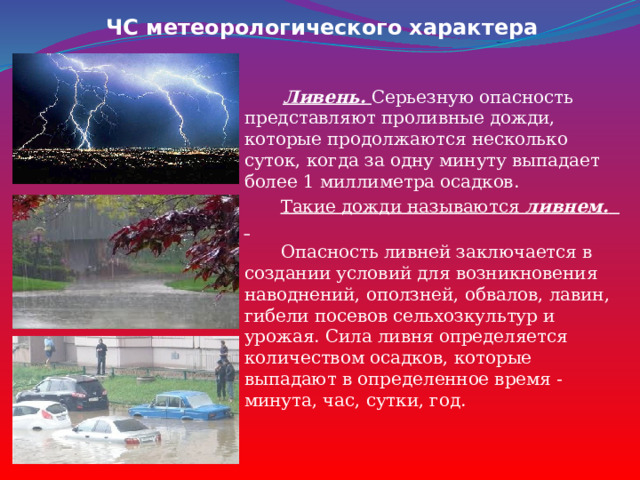 ЧС метеорологического характера

Ливень. Серьезную опасность представляют проливные дожди, которые продолжаются несколько суток, когда за одну минуту выпадает более 1 миллиметра осадков.

Такие дожди называются ливнем.

-

Опасность ливней заключается в создании условий для возникновения наводнений, оползней, обвалов, лавин, гибели посевов сельхозкультур и урожая. Сила ливня определяется количеством осадков, которые выпадают в определенное время - минута, час, сутки, год.